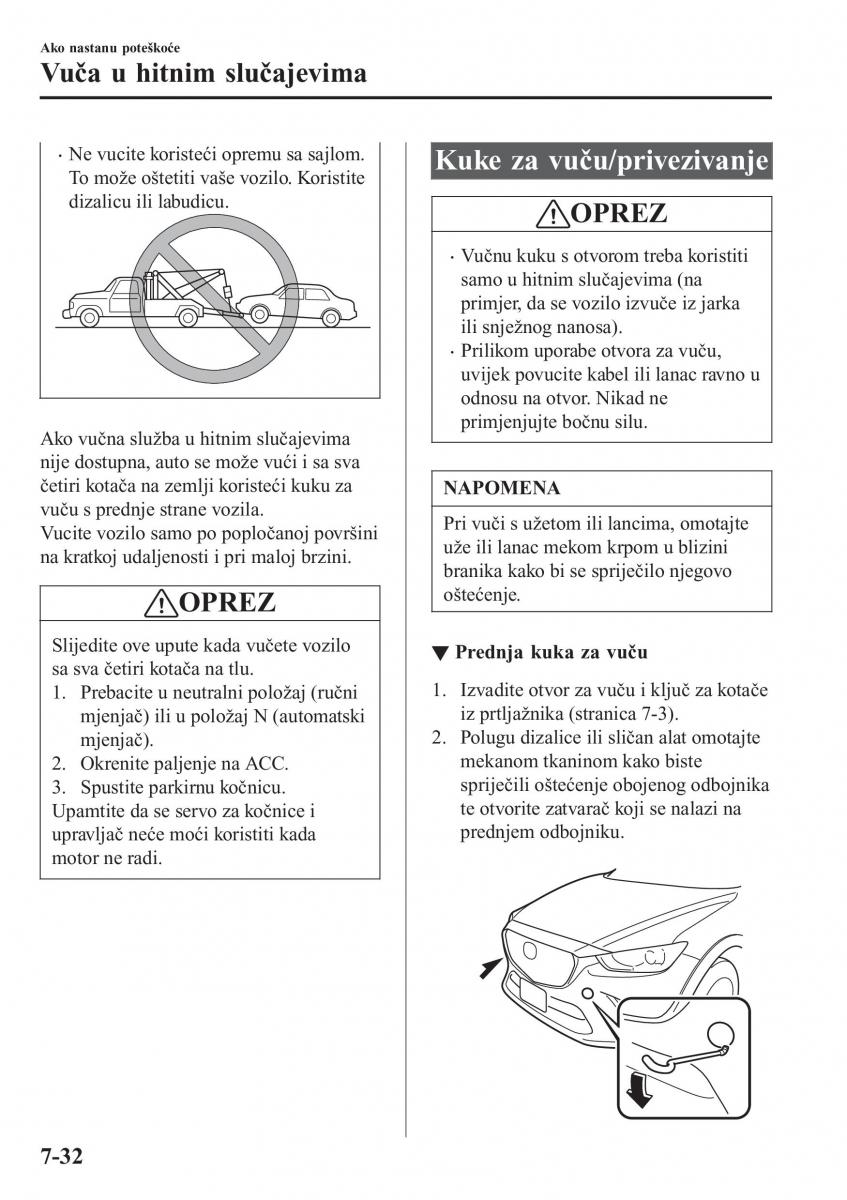 Ako nastanu poteškoće

Vuča u hitnim slučajevima

· Ne vucite koristeći opremu sa sajlom. To može oštetiti vaše vozilo. Koristite dizalicu ili labudicu.

Ako vučna služba u hitnim slučajevima nije dostupna, auto se može vući i sa sva četiri kotača na zemlji koristeći kuku za vuču s prednje strane vozila.
Vucite vozilo samo po popločanoj površini na kratkoj udaljenosti i pri maloj brzini.

OPREZ

Slijedite ove upute kada vučete vozilo sa sva četiri kotača na tlu.
1. Prebacite u neutralni položaj (ručni mjenjač) ili u položaj N (automatski mjenjač).
2. Okrenite paljenje na ACC.
3. Spustite parkirnu kočnicu.
Upamtite da se servo za kočnice i upravljač neće moći koristiti kada motor ne radi.

Kuke za vuču/privezivanje

OPREZ

· Vučnu kuku s otvorom treba koristiti samo u hitnim slučajevima (na primjer, da se vozilo izvuče iz jarka ili snježnog nanosa).
· Prilikom uporabe otvora za vuču, uvijek povucite kabel ili lanac ravno u odnosu na otvor. Nikad ne primjenjujte bočnu silu.

NAPOMENA

Pri vuči s užetom ili lancima, omotajte uže ili lanac mekom krpom u blizini branika kako bi se spriječilo njegovo oštećenje.

▼ Prednja kuka za vuču

1. Izvadite otvor za vuču i ključ za kotače iz prtljažnika (stranica 7-3).
2. Polugu dizalice ili sličan alat omotajte mekanom tkaninom kako biste spriječili oštećenje obojenog odbojnika te otvorite zatvarač koji se nalazi na prednjem odbojniku.

7-32